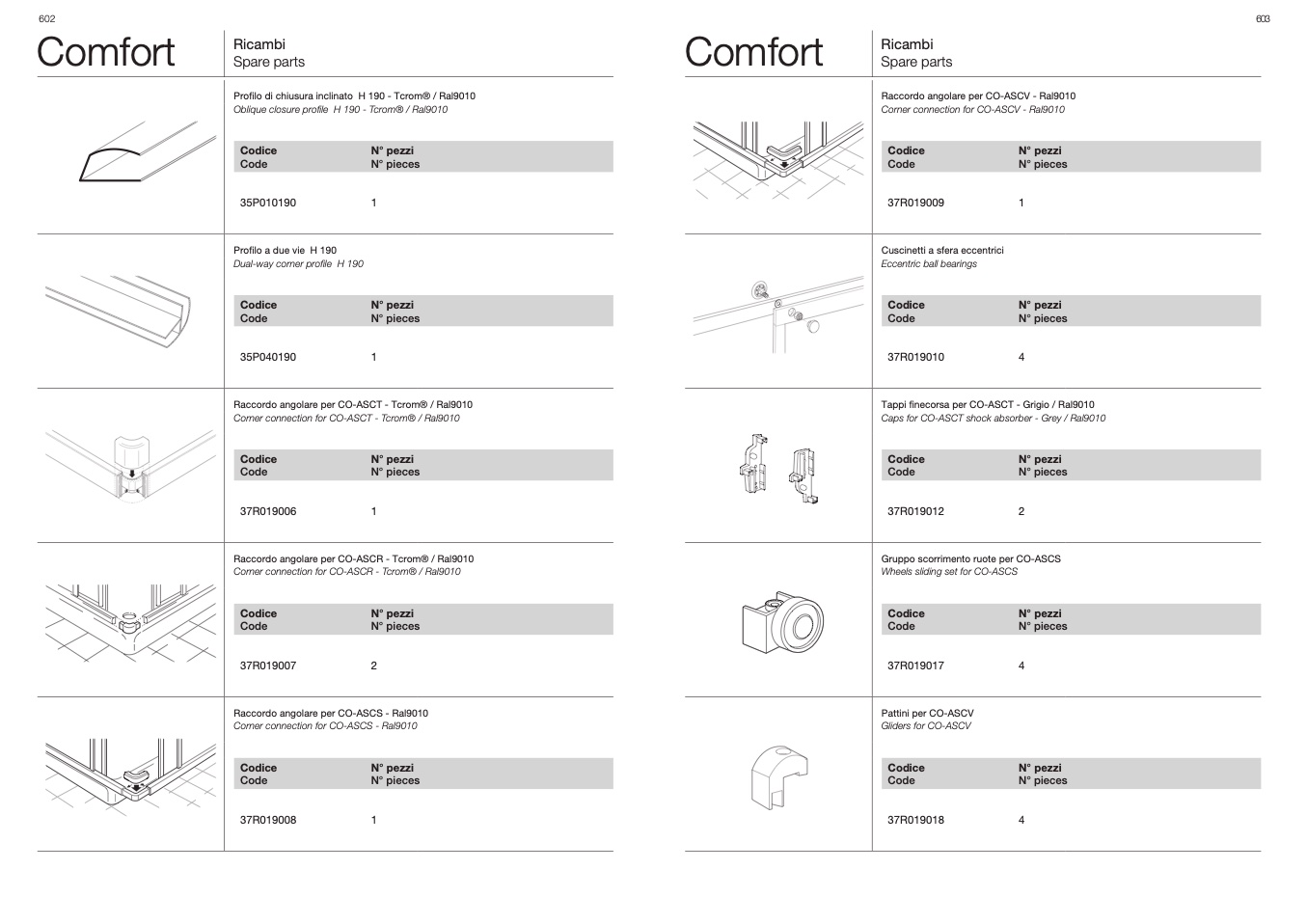 602

Comfort

Ricambi
Spare parts

Profilo di chiusura inclinato H 190 - Tcrom® / Ral9010
Oblique closure profile H 190 - Tcrom® / Ral9010

| Codice Code | N° pezzi N° pieces |
|---|---|
| 35P010190 | 1 |

Profilo a due vie H 190
Dual-way corner profile H 190

| Codice Code | N° pezzi N° pieces |
|---|---|
| 35P040190 | 1 |

Raccordo angolare per CO-ASCT - Tcrom® / Ral9010
Corner connection for CO-ASCT - Tcrom® / Ral9010

| Codice Code | N° pezzi N° pieces |
|---|---|
| 37R019006 | 1 |

Raccordo angolare per CO-ASCR - Tcrom® / Ral9010
Corner connection for CO-ASCR - Tcrom® / Ral9010

| Codice Code | N° pezzi N° pieces |
|---|---|
| 37R019007 | 2 |

Raccordo angolare per CO-ASCS - Ral9010
Corner connection for CO-ASCS - Ral9010

| Codice Code | N° pezzi N° pieces |
|---|---|
| 37R019008 | 1 |

603

Comfort

Ricambi
Spare parts

Raccordo angolare per CO-ASCV - Ral9010
Corner connection for CO-ASCV - Ral9010

| Codice Code | N° pezzi N° pieces |
|---|---|
| 37R019009 | 1 |

Cuscinetti a sfera eccentrici
Eccentric ball bearings

| Codice Code | N° pezzi N° pieces |
|---|---|
| 37R019010 | 4 |

Tappi finecorsa per CO-ASCT - Grigio / Ral9010
Caps for CO-ASCT shock absorber - Grey / Ral9010

| Codice Code | N° pezzi N° pieces |
|---|---|
| 37R019012 | 2 |

Gruppo scorrimento ruote per CO-ASCS
Wheels sliding set for CO-ASCS

| Codice Code | N° pezzi N° pieces |
|---|---|
| 37R019017 | 4 |

Pattini per CO-ASCV
Gliders for CO-ASCV

| Codice Code | N° pezzi N° pieces |
|---|---|
| 37R019018 | 4 |